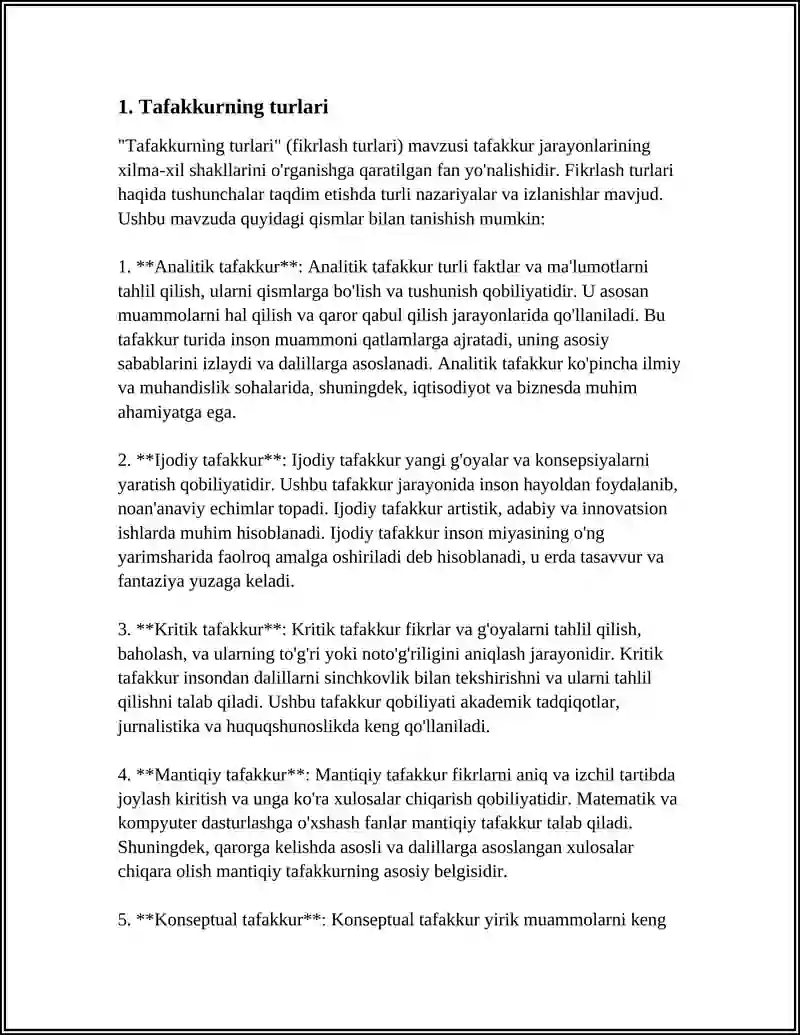 1. Tafakkurning turlari

"Tafakkurning turlari" (fikrlash turlari) mavzusi tafakkur jarayonlarining xilma-xil shakllarini o'rganishga qaratilgan fan yo'nalishidir. Fikrlash turlari haqida tushunchalar taqdim etishda turli nazariyalar va izlanishlar mavjud. Ushbu mavzuda quyidagi qismlar bilan tanishish mumkin:

1. **Analitik tafakkur**: Analitik tafakkur turli faktlar va ma'lumotlarni tahlil qilish, ularni qismlarga bo'lish va tushunish qobiliyatidir. U asosan muammolarni hal qilish va qaror qabul qilish jarayonlarida qo'llaniladi. Bu tafakkur turida inson muammoni qatlamlarga ajratadi, uning asosiy sabablarini izlaydi va dalillarga asoslanadi. Analitik tafakkur ko'pincha ilmiy va muhandislik sohalarida, shuningdek, iqtisodiyot va biznesda muhim ahamiyatga ega.

2. **Ijodiy tafakkur**: Ijodiy tafakkur yangi g'oyalar va konsepsiyalarni yaratish qobiliyatidir. Ushbu tafakkur jarayonida inson hayoldan foydalanib, noan'anaviy echimlar topadi. Ijodiy tafakkur artistik, adabiy va innovatsion ishlarda muhim hisoblanadi. Ijodiy tafakkur inson miyasining o'ng yarimsharida faolroq amalga oshiriladi deb hisoblanadi, u erda tasavvur va fantaziya yuzaga keladi.

3. **Kritik tafakkur**: Kritik tafakkur fikrlar va g'oyalarni tahlil qilish, baholash, va ularning to'g'ri yoki noto'g'riligini aniqlash jarayonidir. Kritik tafakkur insondan dalillarni sinchkovlik bilan tekshirishni va ularni tahlil qilishni talab qiladi. Ushbu tafakkur qobiliyati akademik tadqiqotlar, jurnalistika va huquqshunoslikda keng qo'llaniladi.

4. **Mantiqiy tafakkur**: Mantiqiy tafakkur fikrlarni aniq va izchil tartibda joylash kiritish va unga ko'ra xulosalar chiqarish qobiliyatidir. Matematik va kompyuter dasturlashga o'xshash fanlar mantiqiy tafakkur talab qiladi. Shuningdek, qarorga kelishda asosli va dalillarga asoslangan xulosalar chiqara olish mantiqiy tafakkurning asosiy belgisidir.

5. **Konseptual tafakkur**: Konseptual tafakkur yirik muammolarni keng